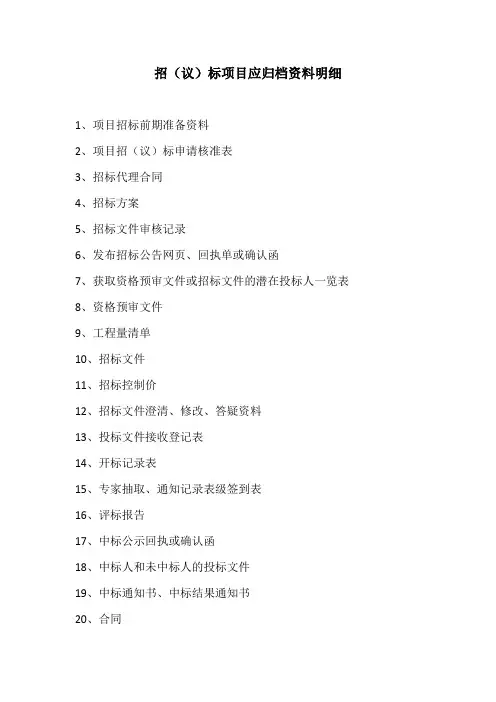 招（议）标项目应归档资料明细

1、项目招标前期准备资料

2、项目招（议）标申请核准表

3、招标代理合同

4、招标方案

5、招标文件审核记录

6、发布招标公告网页、回执单或确认函

7、获取资格预审文件或招标文件的潜在投标人一览表

8、资格预审文件

9、工程量清单

10、招标文件

11、招标控制价

12、招标文件澄清、修改、答疑资料

13、投标文件接收登记表

14、开标记录表

15、专家抽取、通知记录表级签到表

16、评标报告

17、中标公示回执或确认函

18、中标人和未中标人的投标文件

19、中标通知书、中标结果通知书

20、合同